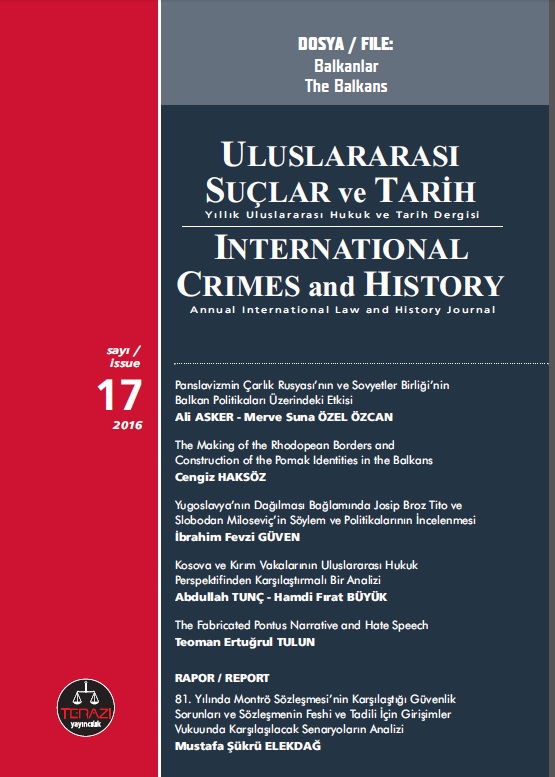 DOSYA / FILE:
Balkanlar
The Balkans

ULUSLARARASI
SUÇLAR ve TARİH
Yıllık Uluslararası Hukuk ve Tarih Dergisi

INTERNATIONAL
CRIMES and HISTORY
Annual International Law and History Journal

sayı /
issue
17
2016

Panslavizmin Çarlık Rusyası'nın ve Sovyetler Birliği'nin Balkan Politikaları Üzerindeki Etkisi
Ali ASKER - Merve Suna ÖZEL ÖZCAN

The Making of the Rhodopean Borders and Construction of the Pomak Identities in the Balkans
Cengiz HAKSÖZ

Yugoslavya'nın Dağılması Bağlamında Josip Broz Tito ve Slobodan Miloseviç'in Söylem ve Politikalarının İncelenmesi
İbrahim Fevzi GÜVEN

Kosova ve Kırım Vakalarının Uluslararası Hukuk Perspektifinden Karşılaştırmalı Bir Analizi
Abdullah TUNÇ - Hamdi Fırat BÜYÜK

The Fabricated Pontus Narrative and Hate Speech
Teoman Ertuğrul TULUN

RAPOR / REPORT
81. Yılında Montrö Sözleşmesi'nin Karşılaştığı Güvenlik Sorunları ve Sözleşmenin Feshi ve Tadili İçin Girişimler Vukuunda Karşılaşılacak Senaryoların Analizi
Mustafa Şükrü ELEKDAĞ

TERAZİ
yayıncılık